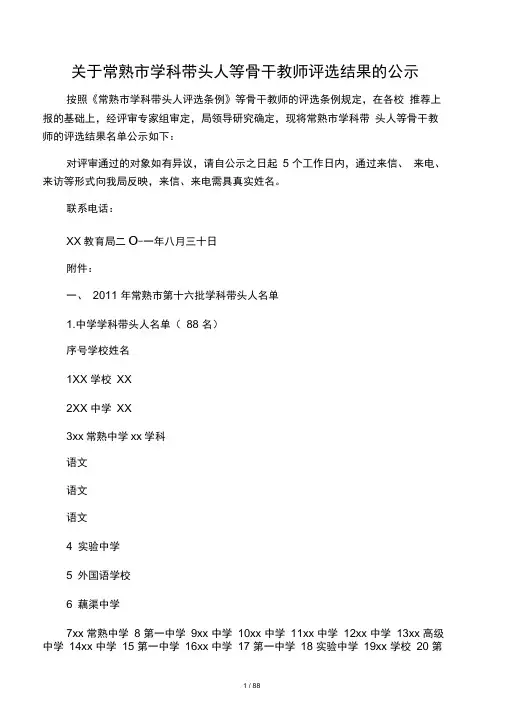 关于常熟市学科带头人等骨干教师评选结果的公示

按照《常熟市学科带头人评选条例》等骨干教师的评选条例规定，在各校 推荐上报的基础上，经评审专家组审定，局领导研究确定，现将常熟市学科带 头人等骨干教师的评选结果名单公示如下：

对评审通过的对象如有异议，请自公示之日起 5 个工作日内，通过来信、 来电、来访等形式向我局反映，来信、来电需具真实姓名。

联系电话：

XX 教育局二 O-一年八月三十日

附件：

一、 2011 年常熟市第十六批学科带头人名单

1.中学学科带头人名单（ 88 名）

序号学校姓名

1XX 学校 XX

2XX 中学 XX

3xx 常熟中学 xx 学科

语文

语文

语文

4 实验中学

5 外国语学校

6 藕渠中学

7xx 常熟中学 8 第一中学 9xx 中学 10xx 中学 11xx 中学 12xx 中学 13xx 高级中学 14xx 中学 15 第一中学 16xx 中学 17 第一中学 18 实验中学 19xx 学校 20 第

1 / 88